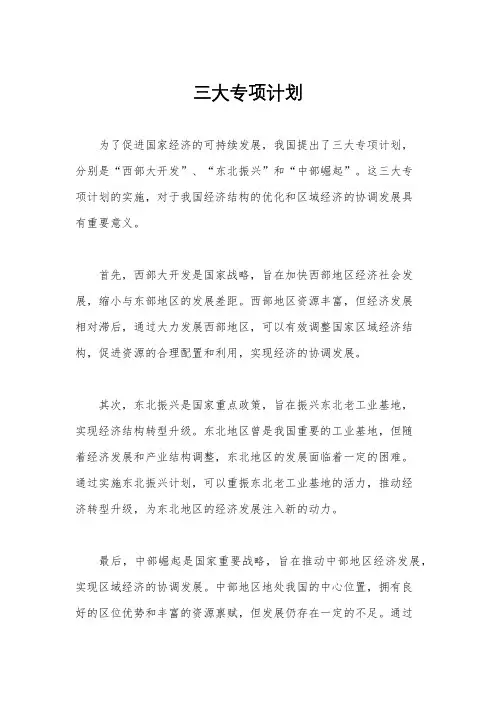 三大专项计划

为了促进国家经济的可持续发展，我国提出了三大专项计划，分别是“西部大开发”、“东北振兴”和“中部崛起”。这三大专项计划的实施，对于我国经济结构的优化和区域经济的协调发展具有重要意义。

首先，西部大开发是国家战略，旨在加快西部地区经济社会发展，缩小与东部地区的发展差距。西部地区资源丰富，但经济发展相对滞后，通过大力发展西部地区，可以有效调整国家区域经济结构，促进资源的合理配置和利用，实现经济的协调发展。

其次，东北振兴是国家重点政策，旨在振兴东北老工业基地，实现经济结构转型升级。东北地区曾是我国重要的工业基地，但随着经济发展和产业结构调整，东北地区的发展面临着一定的困难。通过实施东北振兴计划，可以重振东北老工业基地的活力，推动经济转型升级，为东北地区的经济发展注入新的动力。

最后，中部崛起是国家重要战略，旨在推动中部地区经济发展，实现区域经济的协调发展。中部地区地处我国的中心位置，拥有良好的区位优势和丰富的资源禀赋，但发展仍存在一定的不足。通过